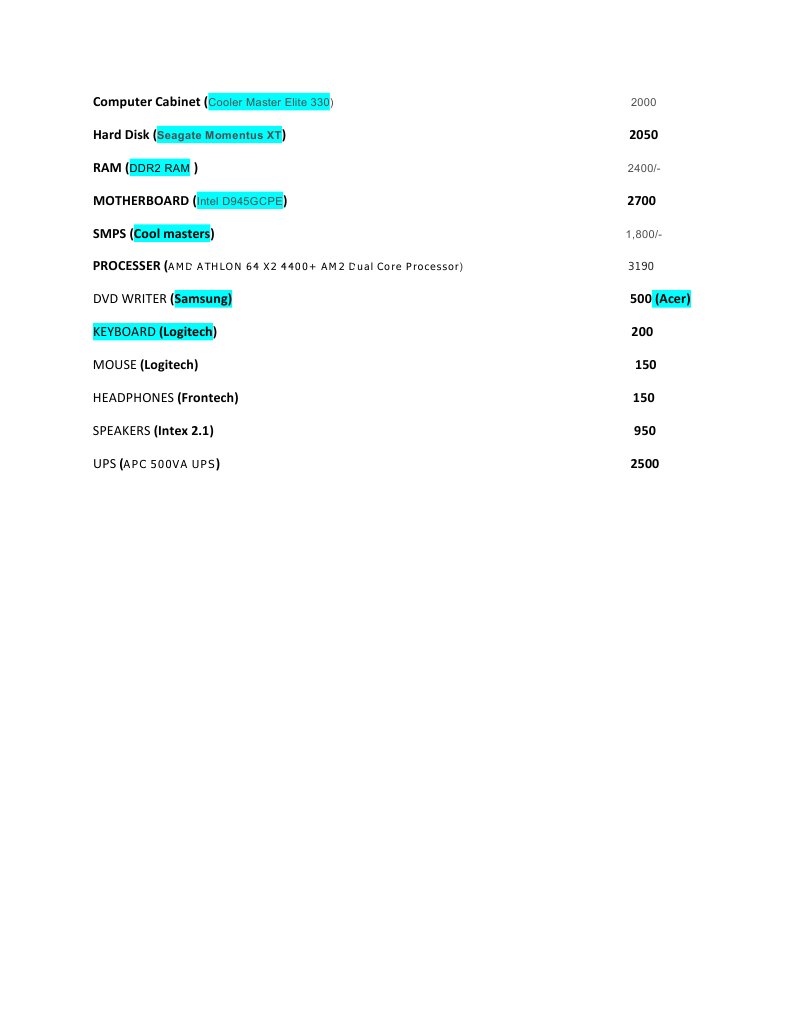 Computer Cabinet (Cooler Master Elite 330) 2000

Hard Disk (Seagate Momentus XT) 2050

RAM (DDR2 RAM ) 2400/-

MOTHERBOARD (Intel D945GCPE) 2700

SMPS (Cool masters) 1,800/-

PROCESSER (AMD ATHLON 64 X2 4400+ AM2 Dual Core Processor) 3190

DVD WRITER (Samsung) 500 (Acer)

KEYBOARD (Logitech) 200

MOUSE (Logitech) 150

HEADPHONES (Frontech) 150

SPEAKERS (Intex 2.1) 950

UPS (APC 500VA UPS) 2500